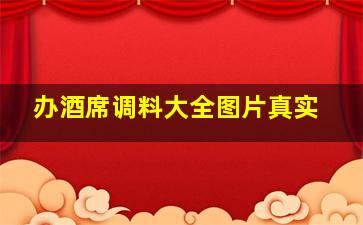 办酒席调料大全图片真实